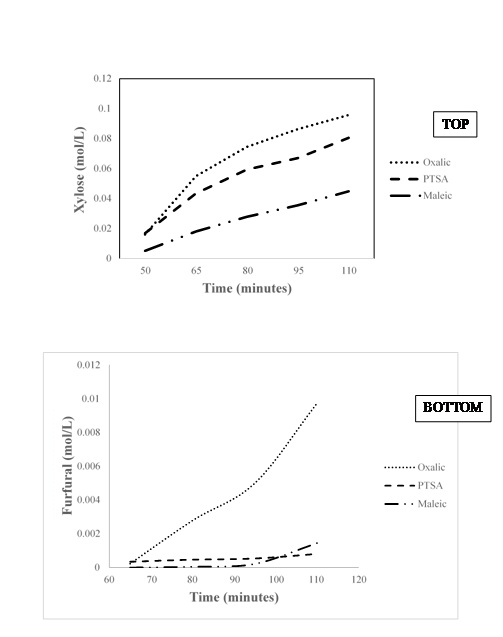 0.12
0.1
0.08
0.06
0.04
0.02
0
Xylose (mol/L)
50
65
80
95
110
Time (minutes)

TOP

Oxalic
PTSA
Maleic

0.012
0.01
0.008
0.006
0.004
0.002
0
Furfural (mol/L)
60
70
80
90
100
110
120
Time (minutes)

BOTTOM

Oxalic
PTSA
Maleic